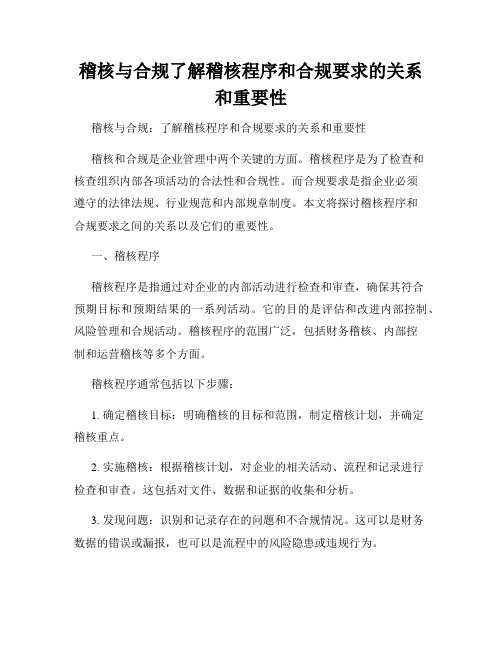 稽核与合规了解稽核程序和合规要求的关系和重要性

稽核与合规：了解稽核程序和合规要求的关系和重要性

稽核和合规是企业管理中两个关键的方面。稽核程序是为了检查和核查组织内部各项活动的合法性和合规性。而合规要求是指企业必须遵守的法律法规、行业规范和内部规章制度。本文将探讨稽核程序和合规要求之间的关系以及它们的重要性。

一、稽核程序

稽核程序是指通过对企业的内部活动进行检查和审查，确保其符合预期目标和预期结果的一系列活动。它的目的是评估和改进内部控制、风险管理和合规活动。稽核程序的范围广泛，包括财务稽核、内部控制和运营稽核等多个方面。

稽核程序通常包括以下步骤：

1. 确定稽核目标：明确稽核的目标和范围，制定稽核计划，并确定稽核重点。

2. 实施稽核：根据稽核计划，对企业的相关活动、流程和记录进行检查和审查。这包括对文件、数据和证据的收集和分析。

3. 发现问题：识别和记录存在的问题和不合规情况。这可以是财务数据的错误或漏报，也可以是流程中的风险隐患或违规行为。